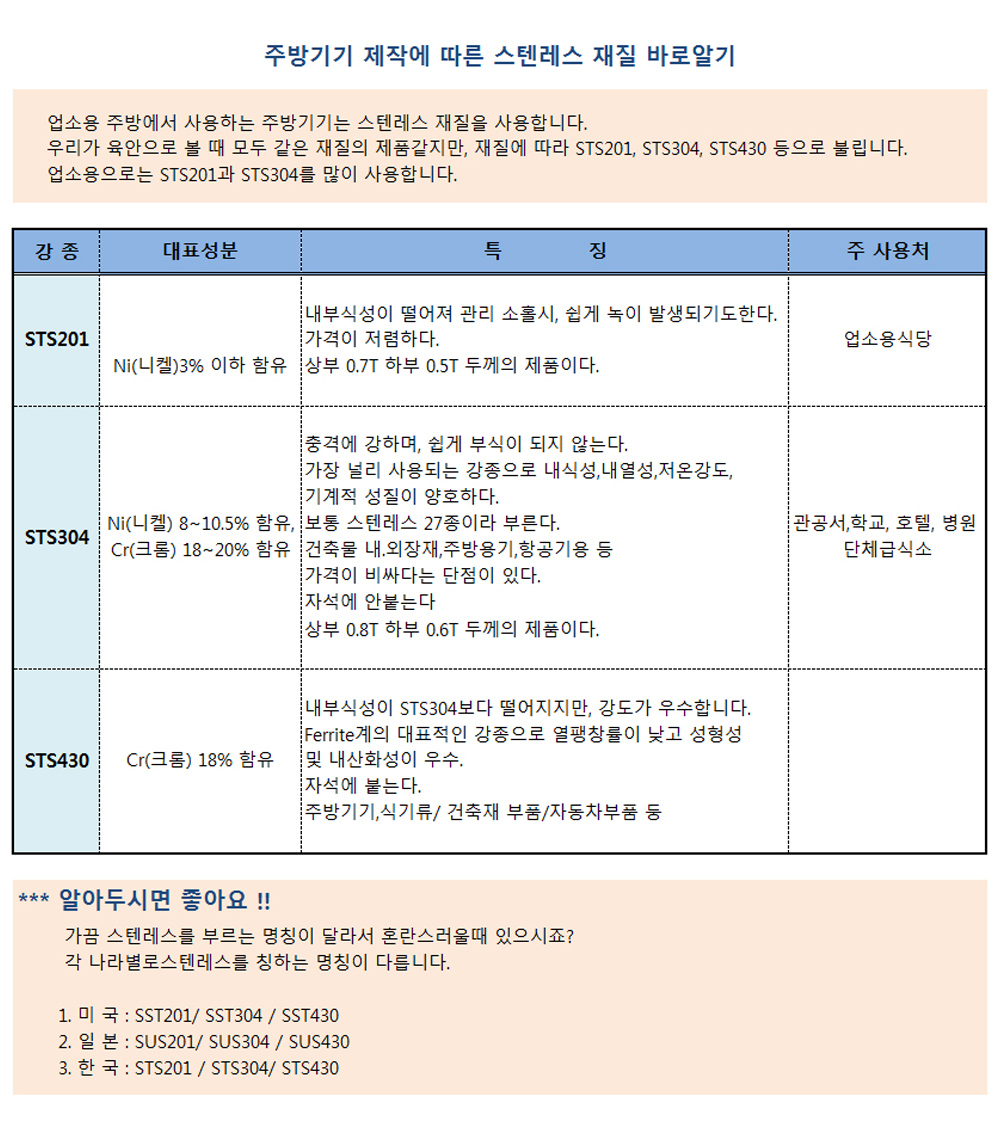 주방기기 제작에 따른 스텐레스 재질 바로알기

업소용 주방에서 사용하는 주방기기는 스텐레스 재질을 사용합니다.
우리가 육안으로 볼 때 모두 같은 재질의 제품같지만, 재질에 따라 STS201, STS304, STS430 등으로 불립니다.
업소용으로는 STS201과 STS304를 많이 사용합니다.

| 강 종 | 대표성분 | 특 징 | 주 사용처 |
|---|---|---|---|
| STS201 | Ni(니켈)3% 이하 함유 | 내부식성이 떨어져 관리 소홀시, 쉽게 녹이 발생되기도한다. 가격이 저렴하다. 상부 0.7T 하부 0.5T 두께의 제품이다. | 업소용식당 |
| STS304 | Ni(니켈) 8~10.5% 함유, Cr(크롬) 18~20% 함유 | 충격에 강하며, 쉽게 부식이 되지 않는다. 가장 널리 사용되는 강종으로 내식성,내열성,저온강도, 기계적 성질이 양호하다. 보통 스텐레스 27종이라 부른다. 건축물 내.외장재,주방용기,항공기용 등 가격이 비싸다는 단점이 있다. 자석에 안붙는다 상부 0.8T 하부 0.6T 두께의 제품이다. | 관공서,학교, 호텔, 병원 단체급식소 |
| STS430 | Cr(크롬) 18% 함유 | 내부식성이 STS304보다 떨어지지만, 강도가 우수합니다. Ferrite계의 대표적인 강종으로 열팽창률이 낮고 성형성 및 내산화성이 우수. 자석에 붙는다. 주방기기,식기류/ 건축재 부품/자동차부품 등 | |

*** 알아두시면 좋아요 !!

가끔 스텐레스를 부르는 명칭이 달라서 혼란스러울때 있으시죠?
각 나라별로스텐레스를 칭하는 명칭이 다릅니다.

1. 미 국 : SST201/ SST304 / SST430
2. 일 본 : SUS201/ SUS304 / SUS430
3. 한 국 : STS201 / STS304/ STS430